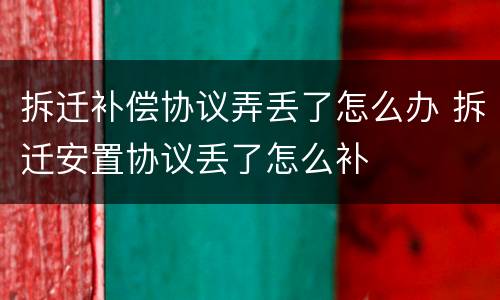 拆迁补偿协议弄丢了怎么办 拆迁安置协议丢了怎么补